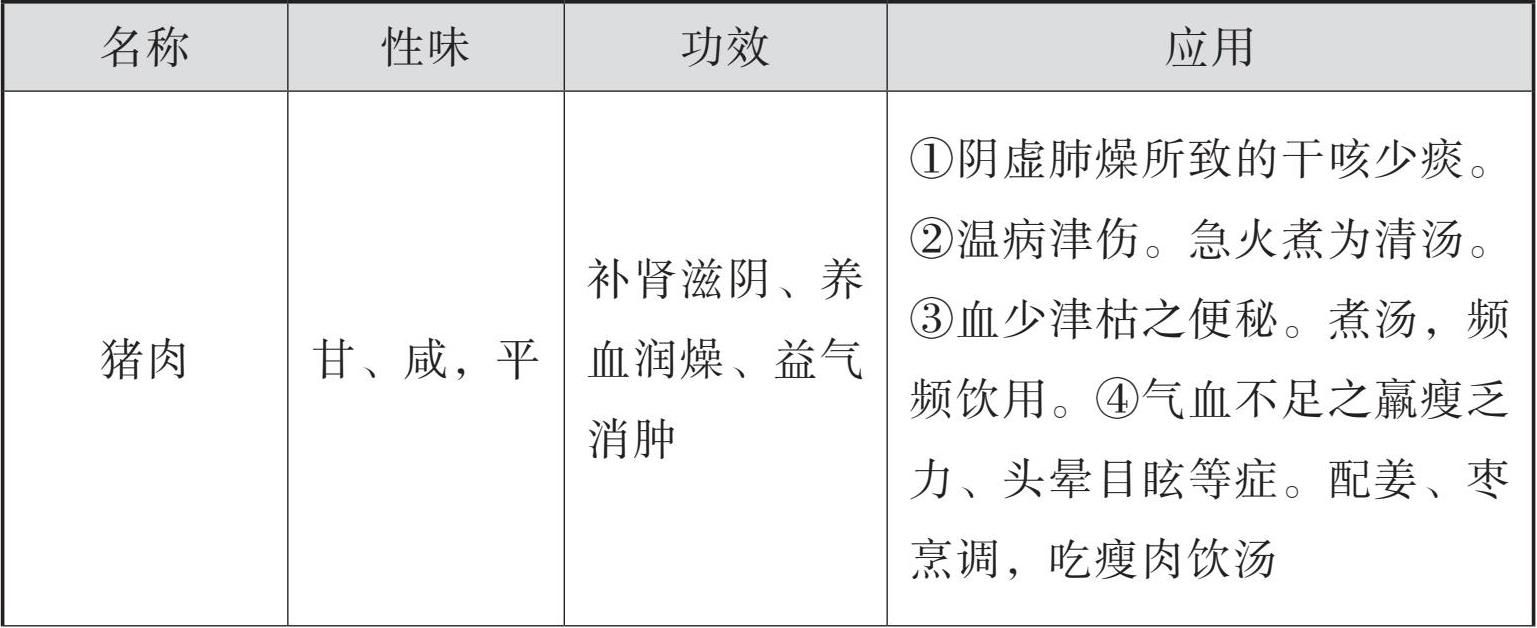 | 名称 | 性味 | 功效 | 应用 |
|---|---|---|---|
| 猪肉 | 甘、咸，平 | 补肾滋阴、养血润燥、益气消肿 | ①阴虚肺燥所致的干咳少痰。②温病津伤。急火煮为清汤。③血少津枯之便秘。煮汤，频频饮用。④气血不足之羸瘦乏力、头晕目眩等症。配姜、枣烹调，吃瘦肉饮汤 |